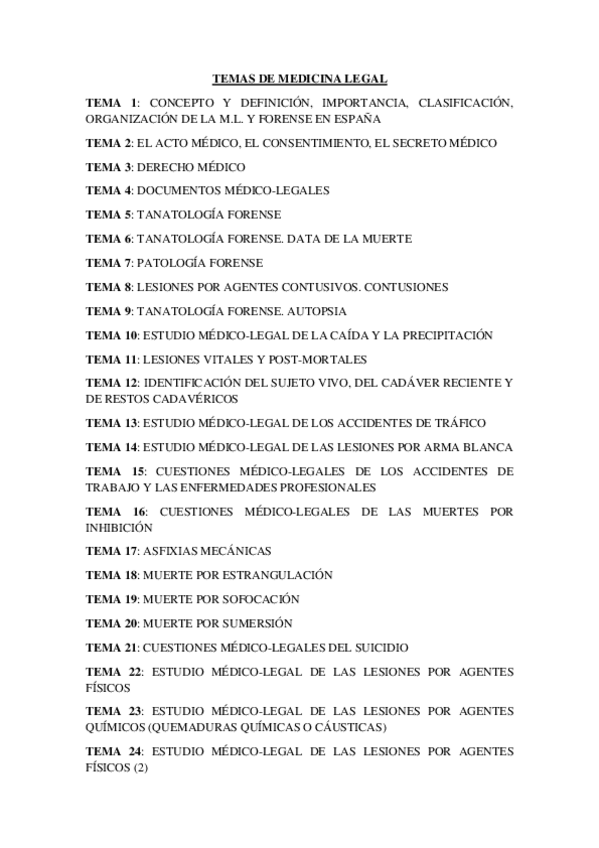 TEMAS DE MEDICINA LEGAL

TEMA 1: CONCEPTO Y DEFINICIÓN, IMPORTANCIA, CLASIFICACIÓN, ORGANIZACIÓN DE LA M.L. Y FORENSE EN ESPAÑA

TEMA 2: EL ACTO MÉDICO, EL CONSENTIMIENTO, EL SECRETO MÉDICO

TEMA 3: DERECHO MÉDICO

TEMA 4: DOCUMENTOS MÉDICO-LEGALES

TEMA 5: TANATOLOGÍA FORENSE

TEMA 6: TANATOLOGÍA FORENSE. DATA DE LA MUERTE

TEMA 7: PATOLOGÍA FORENSE

TEMA 8: LESIONES POR AGENTES CONTUSIVOS. CONTUSIONES

TEMA 9: TANATOLOGÍA FORENSE. AUTOPSIA

TEMA 10: ESTUDIO MÉDICO-LEGAL DE LA CAÍDA Y LA PRECIPITACIÓN

TEMA 11: LESIONES VITALES Y POST-MORTALES

TEMA 12: IDENTIFICACIÓN DEL SUJETO VIVO, DEL CADÁVER RECIENTE Y DE RESTOS CADAVÉRICOS

TEMA 13: ESTUDIO MÉDICO-LEGAL DE LOS ACCIDENTES DE TRÁFICO

TEMA 14: ESTUDIO MÉDICO-LEGAL DE LAS LESIONES POR ARMA BLANCA

TEMA 15: CUESTIONES MÉDICO-LEGALES DE LOS ACCIDENTES DE TRABAJO Y LAS ENFERMEDADES PROFESIONALES

TEMA 16: CUESTIONES MÉDICO-LEGALES DE LAS MUERTES POR INHIBICIÓN

TEMA 17: ASFIXIAS MECÁNICAS

TEMA 18: MUERTE POR ESTRANGULACIÓN

TEMA 19: MUERTE POR SOFOCACIÓN

TEMA 20: MUERTE POR SUMERSIÓN

TEMA 21: CUESTIONES MÉDICO-LEGALES DEL SUICIDIO

TEMA 22: ESTUDIO MÉDICO-LEGAL DE LAS LESIONES POR AGENTES FÍSICOS

TEMA 23: ESTUDIO MÉDICO-LEGAL DE LAS LESIONES POR AGENTES QUÍMICOS (QUEMADURAS QUÍMICAS O CÁUSTICAS)

TEMA 24: ESTUDIO MÉDICO-LEGAL DE LAS LESIONES POR AGENTES FÍSICOS (2)